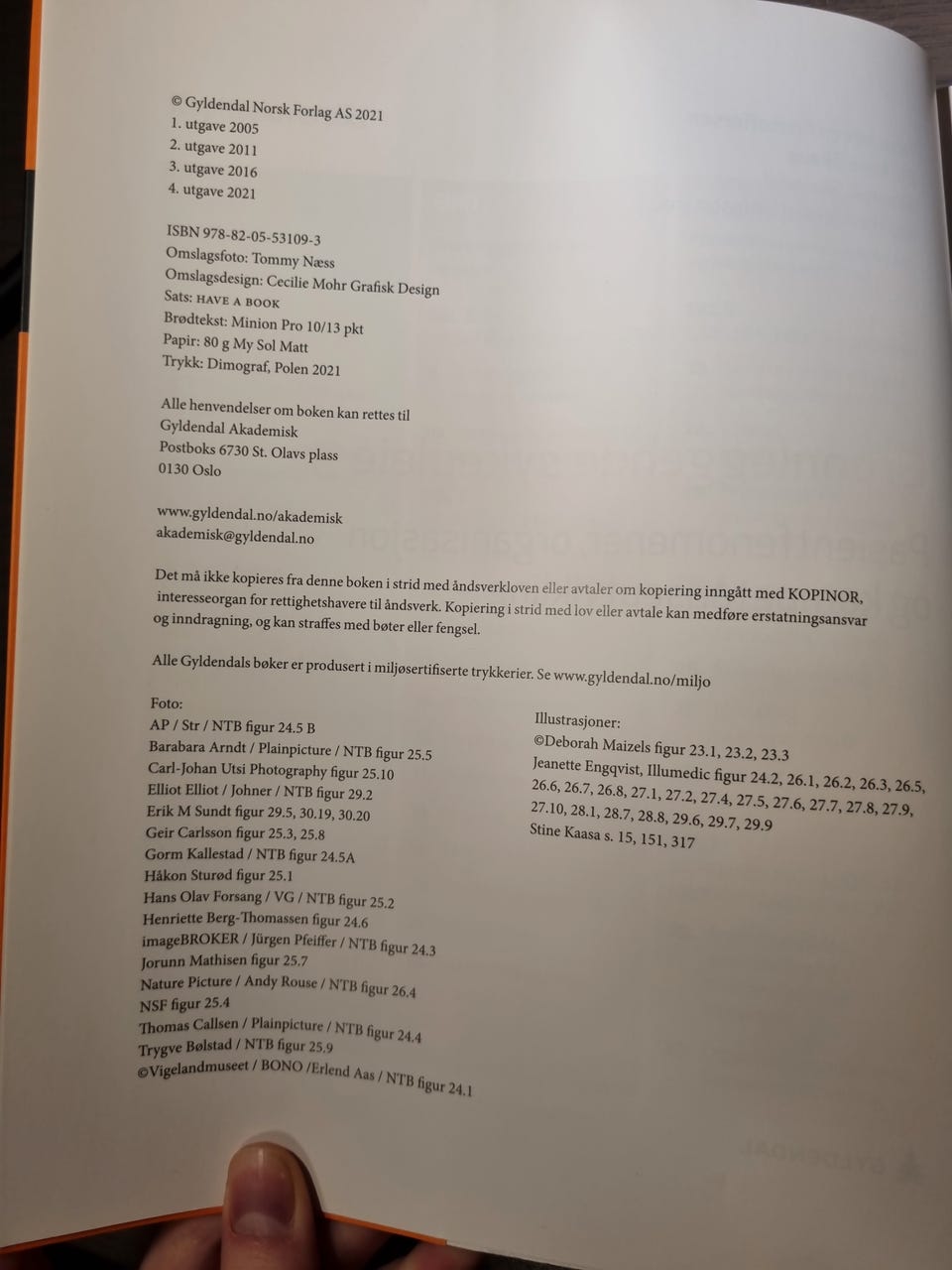 © Gyldendal Norsk Forlag AS 2021
1. utgave 2005
2. utgave 2011
3. utgave 2016
4. utgave 2021

ISBN 978-82-05-53109-3
Omslagsfoto: Tommy Næss
Omslagsdesign: Cecilie Mohr Grafisk Design
Sats: HAVE A BOOK
Brødtekst: Minion Pro 10/13 pkt
Papir: 80 g My Sol Matt
Trykk: Dimograf, Polen 2021

Alle henvendelser om boken kan rettes til
Gyldendal Akademisk
Postboks 6730 St. Olavs plass
0130 Oslo

www.gyldendal.no/akademisk
akademisk@gyldendal.no

Det må ikke kopieres fra denne boken i strid med åndsverkloven eller avtaler om kopiering inngått med KOPINOR, interesseorgan for rettighetshavere til åndsverk. Kopiering i strid med lov eller avtale kan medføre erstatningsansvar og inndragning, og kan straffes med bøter eller fengsel.

Alle Gyldendals bøker er produsert i miljøsertifiserte trykkerier. Se www.gyldendal.no/miljo

Foto:
AP / Str / NTB figur 24.5 B
Barabara Arndt / Plainpicture / NTB figur 25.5
Carl-Johan Utsi Photography figur 25.10
Elliot Elliot / Johner / NTB figur 29.2
Erik M Sundt figur 29.5, 30.19, 30.20
Geir Carlsson figur 25.3, 25.8
Gorm Kallestad / NTB figur 24.5A
Håkon Sturød figur 25.1
Hans Olav Forsang / VG / NTB figur 25.2
Henriette Berg-Thomassen figur 24.6
imageBROKER / Jürgen Pfeiffer / NTB figur 24.3
Jorunn Mathisen figur 25.7
Nature Picture / Andy Rouse / NTB figur 26.4
NSF figur 25.4
Thomas Callsen / Plainpicture / NTB figur 24.4
Trygve Bølstad / NTB figur 25.9
©Vigelandmuseet / BONO /Erlend Aas / NTB figur 24.1

Illustrasjoner:
©Deborah Maizels figur 23.1, 23.2, 23.3
Jeanette Engqvist, Illumedic figur 24.2, 26.1, 26.2, 26.3, 26.5, 26.6, 26.7, 26.8, 27.1, 27.2, 27.4, 27.5, 27.6, 27.7, 27.8, 27.9, 27.10, 28.1, 28.7, 28.8, 29.6, 29.7, 29.9
Stine Kaasa s. 15, 151, 317